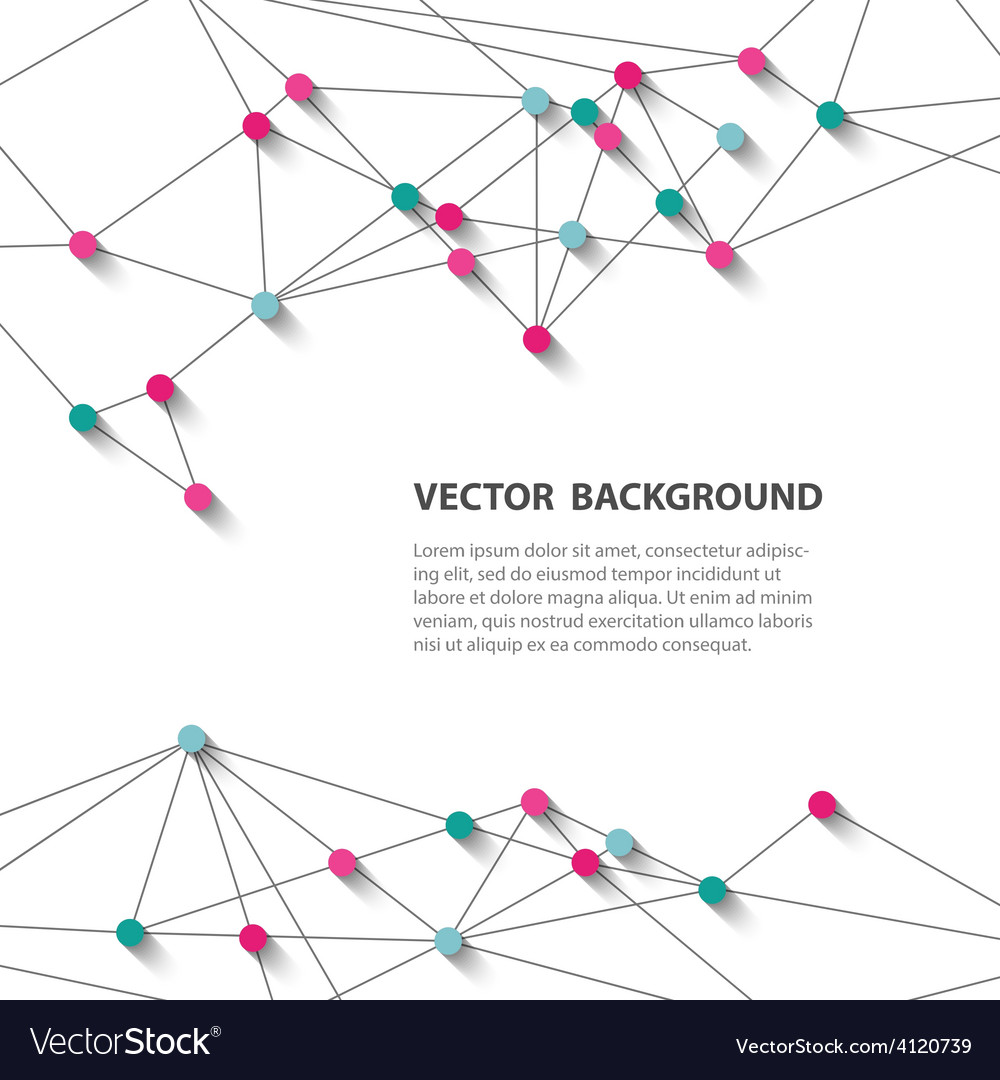 VECTOR BACKGROUND

Lorem ipsum dolor sit amet, consectetur adipiscing elit, sed do eiusmod tempor incididunt ut labore et dolore magna aliqua. Ut enim ad minim veniam, quis nostrud exercitation ullamco laboris nisi ut aliquip ex ea commodo consequat.

VectorStock®

VectorStock.com/4120739